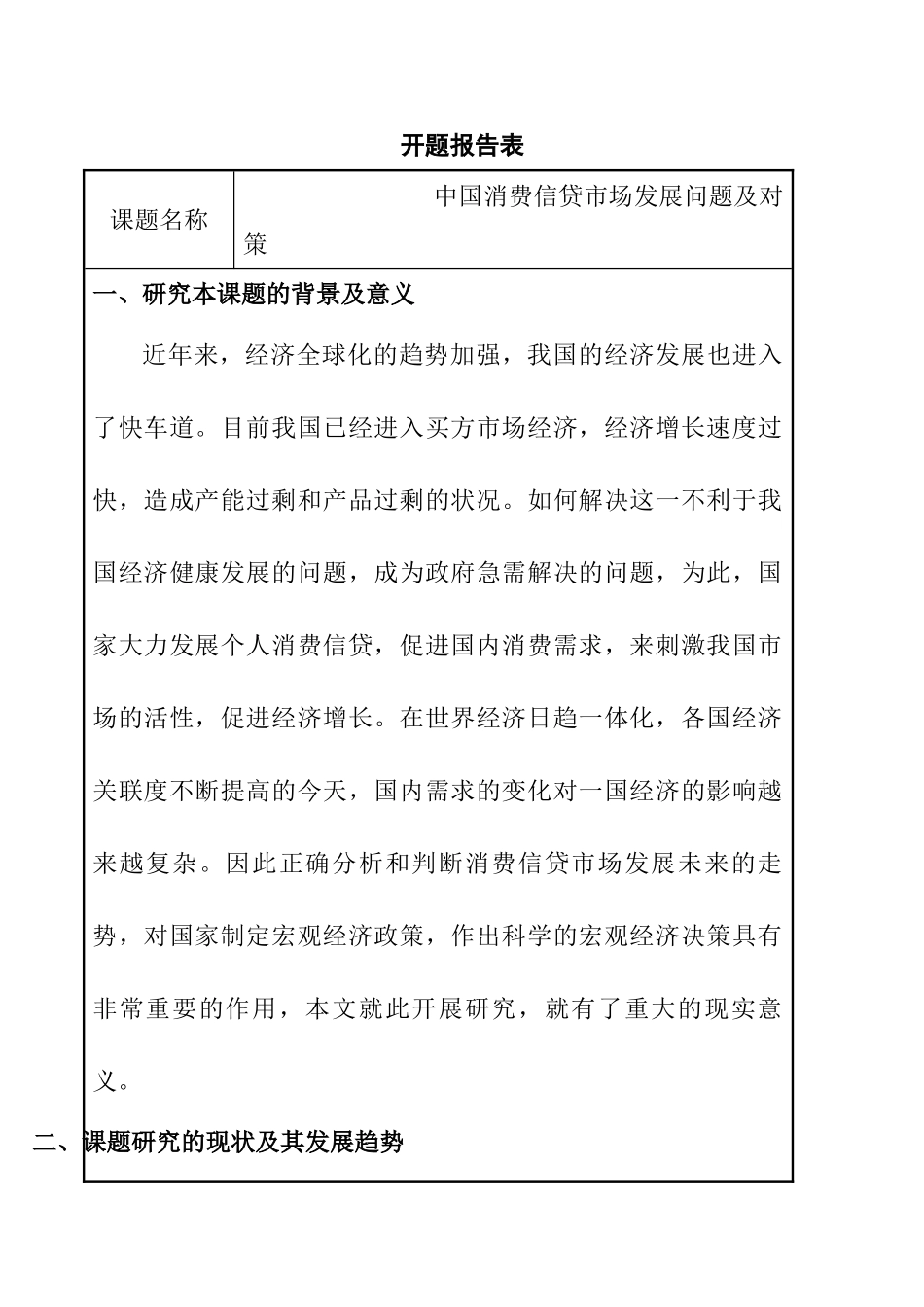 开题报告表

| 课题名称 | 中国消费信贷市场发展问题及对策 |
|---|---|

一、研究本课题的背景及意义

近年来，经济全球化的趋势加强，我国的经济发展也进入了快车道。目前我国已经进入买方市场经济，经济增长速度过快，造成产能过剩和产品过剩的状况。如何解决这一不利于我国经济健康发展的问题，成为政府急需解决的问题，为此，国家大力发展个人消费信贷，促进国内消费需求，来刺激我国市场的活性，促进经济增长。在世界经济日趋一体化，各国经济关联度不断提高的今天，国内需求的变化对一国经济的影响越来越复杂。因此正确分析和判断消费信贷市场发展未来的走势，对国家制定宏观经济政策，作出科学的宏观经济决策具有非常重要的作用，本文就此开展研究，就有了重大的现实意义。

二、课题研究的现状及其发展趋势